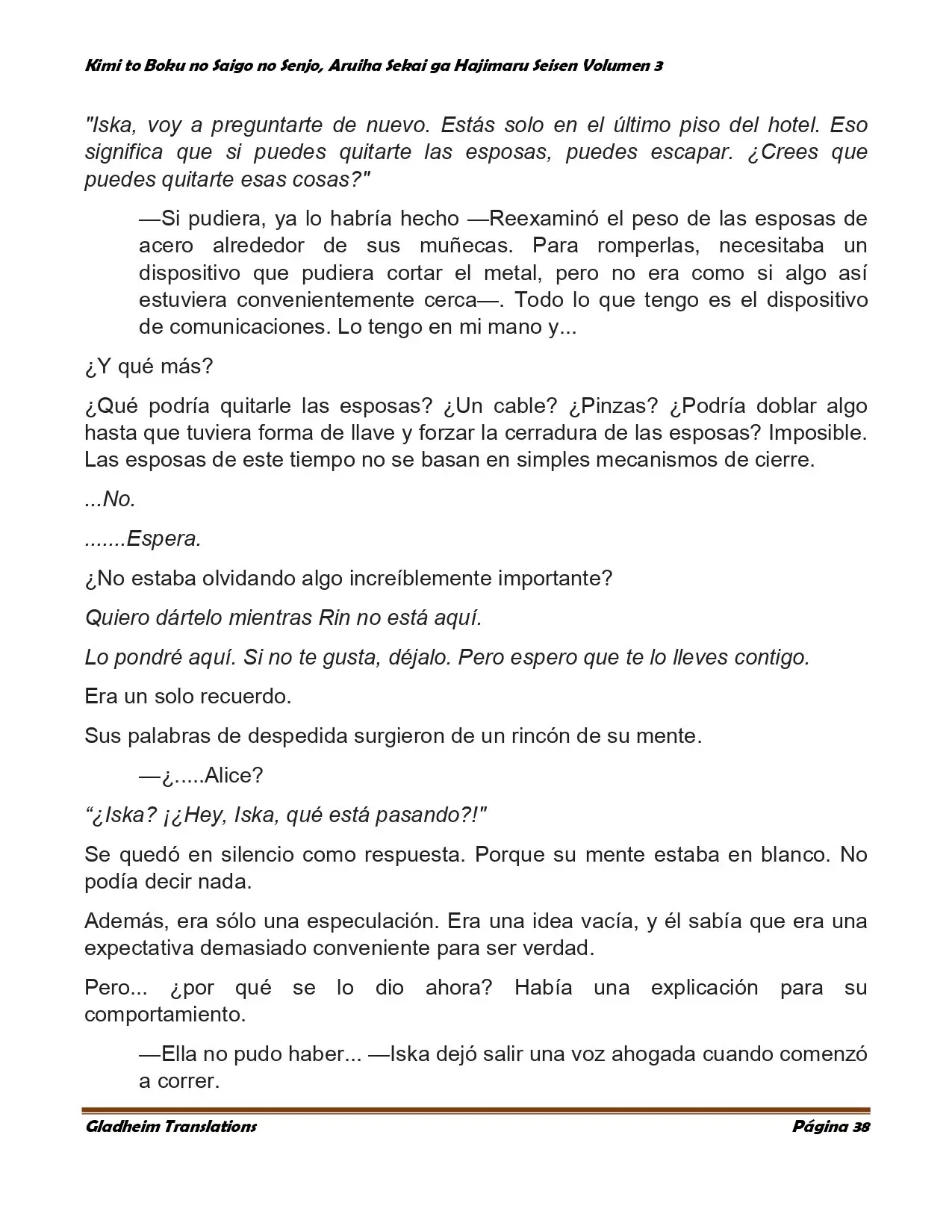 Kimi to Boku no Saigo no Senjo, Aruiha Sekai ga Hajimaru Seisen Volumen 3

"Iska, voy a preguntarte de nuevo. Estás solo en el último piso del hotel. Eso significa que si puedes quitarte las esposas, puedes escapar. ¿Crees que puedes quitarte esas cosas?"

—Si pudiera, ya lo habría hecho —Reexaminó el peso de las esposas de acero alrededor de sus muñecas. Para romperlas, necesitaba un dispositivo que pudiera cortar el metal, pero no era como si algo así estuviera convenientemente cerca—. Todo lo que tengo es el dispositivo de comunicaciones. Lo tengo en mi mano y...

¿Y qué más?

¿Qué podría quitarle las esposas? ¿Un cable? ¿Pinzas? ¿Podría doblar algo hasta que tuviera forma de llave y forzar la cerradura de las esposas? Imposible. Las esposas de este tiempo no se basan en simples mecanismos de cierre.

...No.

.......Espera.

¿No estaba olvidando algo increíblemente importante?

Quiero dártelo mientras Rin no está aquí.

Lo pondré aquí. Si no te gusta, déjalo. Pero espero que te lo lleves contigo.

Era un solo recuerdo.

Sus palabras de despedida surgieron de un rincón de su mente.

—¿.....Alice?

"¿Iska? ¡¿Hey, Iska, qué está pasando?!"

Se quedó en silencio como respuesta. Porque su mente estaba en blanco. No podía decir nada.

Además, era sólo una especulación. Era una idea vacía, y él sabía que era una expectativa demasiado conveniente para ser verdad.

Pero... ¿por qué se lo dio ahora? Había una explicación para su comportamiento.

—Ella no pudo haber... —Iska dejó salir una voz ahogada cuando comenzó a correr.

Gladheim Translations
Página 38